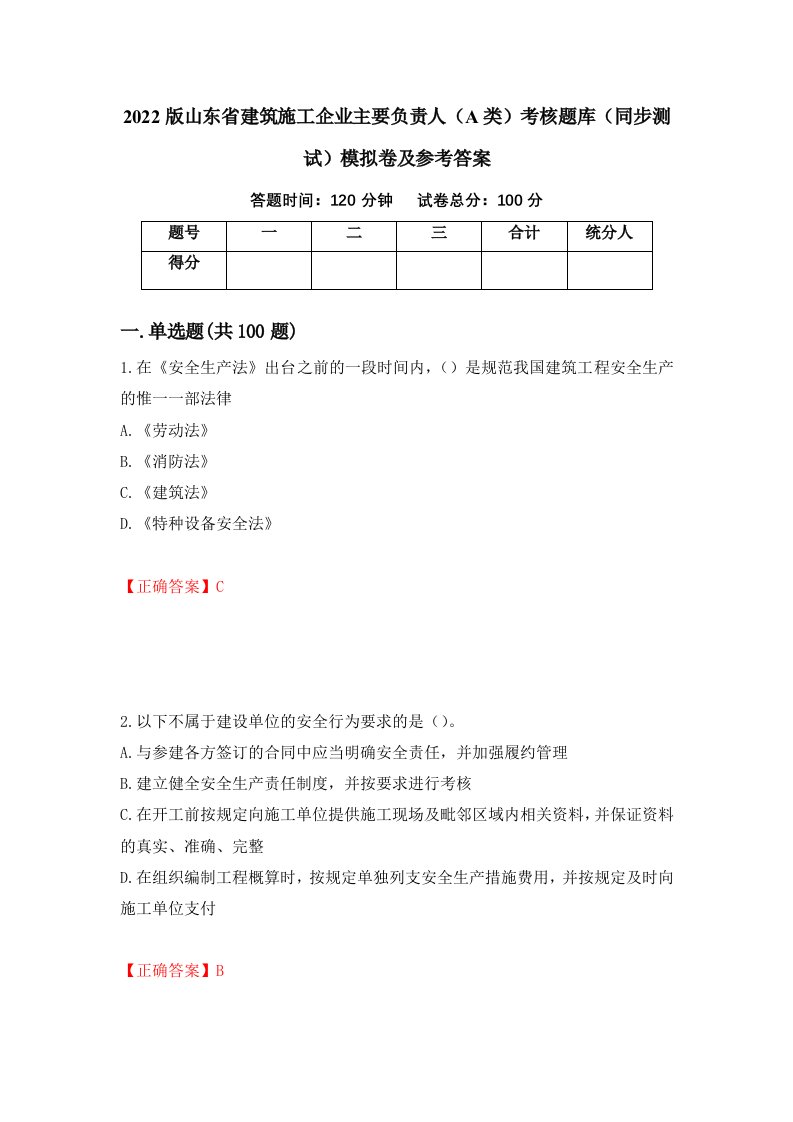 2022版山东省建筑施工企业主要负责人（A类）考核题库（同步测试）模拟卷及参考答案

答题时间：120分钟　试卷总分：100分

| 题号 | 一 | 二 | 三 | 合计 | 统分人 |
|---|---|---|---|---|---|
| 得分 |  |  |  |  |  |

一.单选题(共100题)

1.在《安全生产法》出台之前的一段时间内，()是规范我国建筑工程安全生产的惟一一部法律
A.《劳动法》
B.《消防法》
C.《建筑法》
D.《特种设备安全法》

【正确答案】C

2.以下不属于建设单位的安全行为要求的是()。
A.与参建各方签订的合同中应当明确安全责任，并加强履约管理
B.建立健全安全生产责任制度，并按要求进行考核
C.在开工前按规定向施工单位提供施工现场及毗邻区域内相关资料，并保证资料的真实、准确、完整
D.在组织编制工程概算时，按规定单独列支安全生产措施费用，并按规定及时向施工单位支付

【正确答案】B